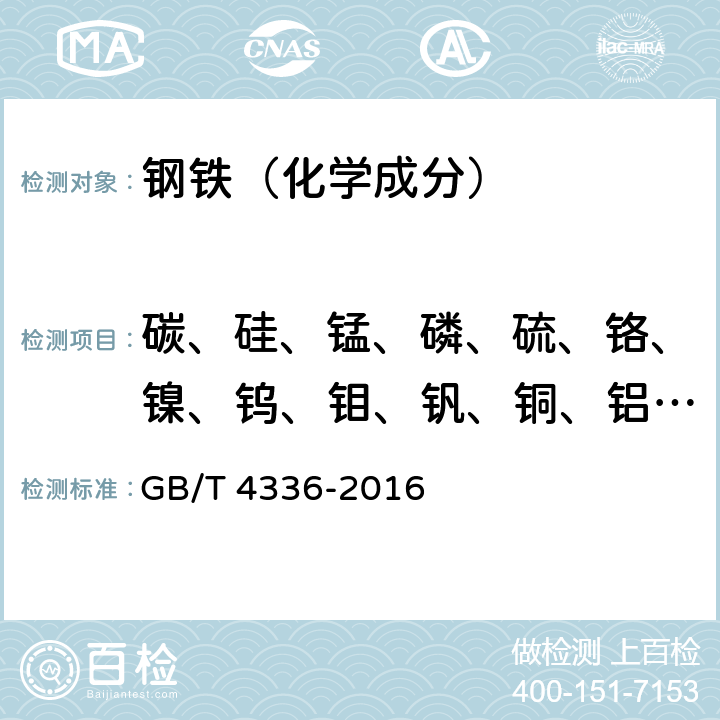 MA CNAS AC ilac-MRA

检测对象：钢铁（化学成分）

检测项目：碳、硅、锰、磷、硫、铬、镍、钨、钼、钒、铜、铝…

检测标准：GB/T 4336-2016

百检
Baijiantest.com

做检测 上百检
400-151-7153